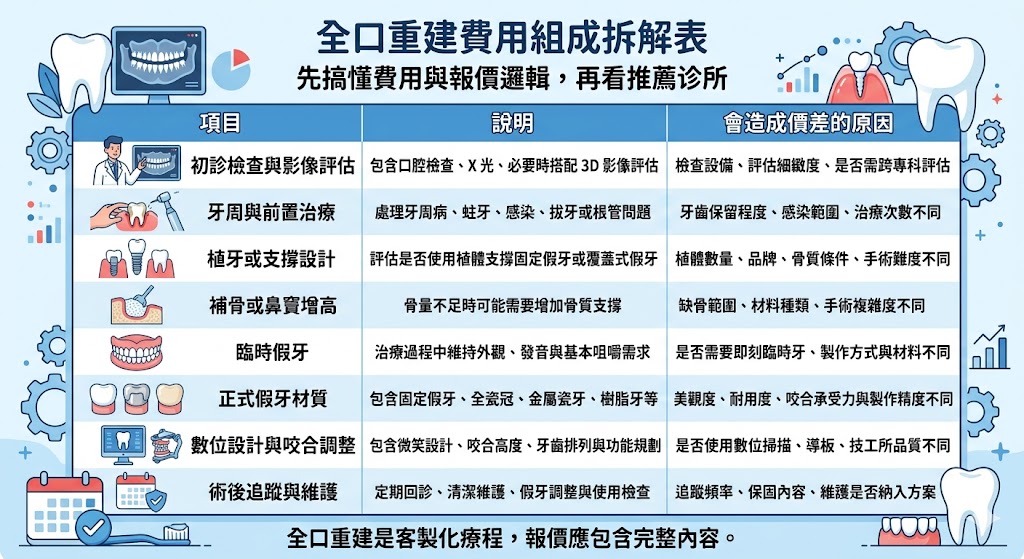 全口重建費用組成拆解表

先搞懂費用與報價邏輯，再看推薦診所

| 項目 | 說明 | 會造成價差的原因 |
|---|---|---|
| 初診檢查與影像評估 | 包含口腔檢查、X 光、必要時搭配 3D 影像評估 | 檢查設備、評估細緻度、是否需跨專科評估 |
| 牙周與前置治療 | 處理牙周病、蛀牙、感染、拔牙或根管問題 | 牙齒保留程度、感染範圍、治療次數不同 |
| 植牙或支撐設計 | 評估是否使用植體支撐固定假牙或覆蓋式假牙 | 植體數量、品牌、骨質條件、手術難度不同 |
| 補骨或鼻竇增高 | 骨量不足時可能需要增加骨質支撐 | 缺骨範圍、材料種類、手術複雜度不同 |
| 臨時假牙 | 治療過程中維持外觀、發音與基本咀嚼需求 | 是否需要即刻臨時牙、製作方式與材料不同 |
| 正式假牙材質 | 包含固定假牙、全瓷冠、金屬瓷牙、樹脂牙等 | 美觀度、耐用度、咬合承受力與製作精度不同 |
| 數位設計與咬合調整 | 包含微笑設計、咬合高度、牙齒排列與功能規劃 | 是否使用數位掃描、導板、技工所品質不同 |
| 術後追蹤與維護 | 定期回診、清潔維護、假牙調整與使用檢查 | 追蹤頻率、保固內容、維護是否納入方案 |

全口重建是客製化療程，報價應包含完整內容。